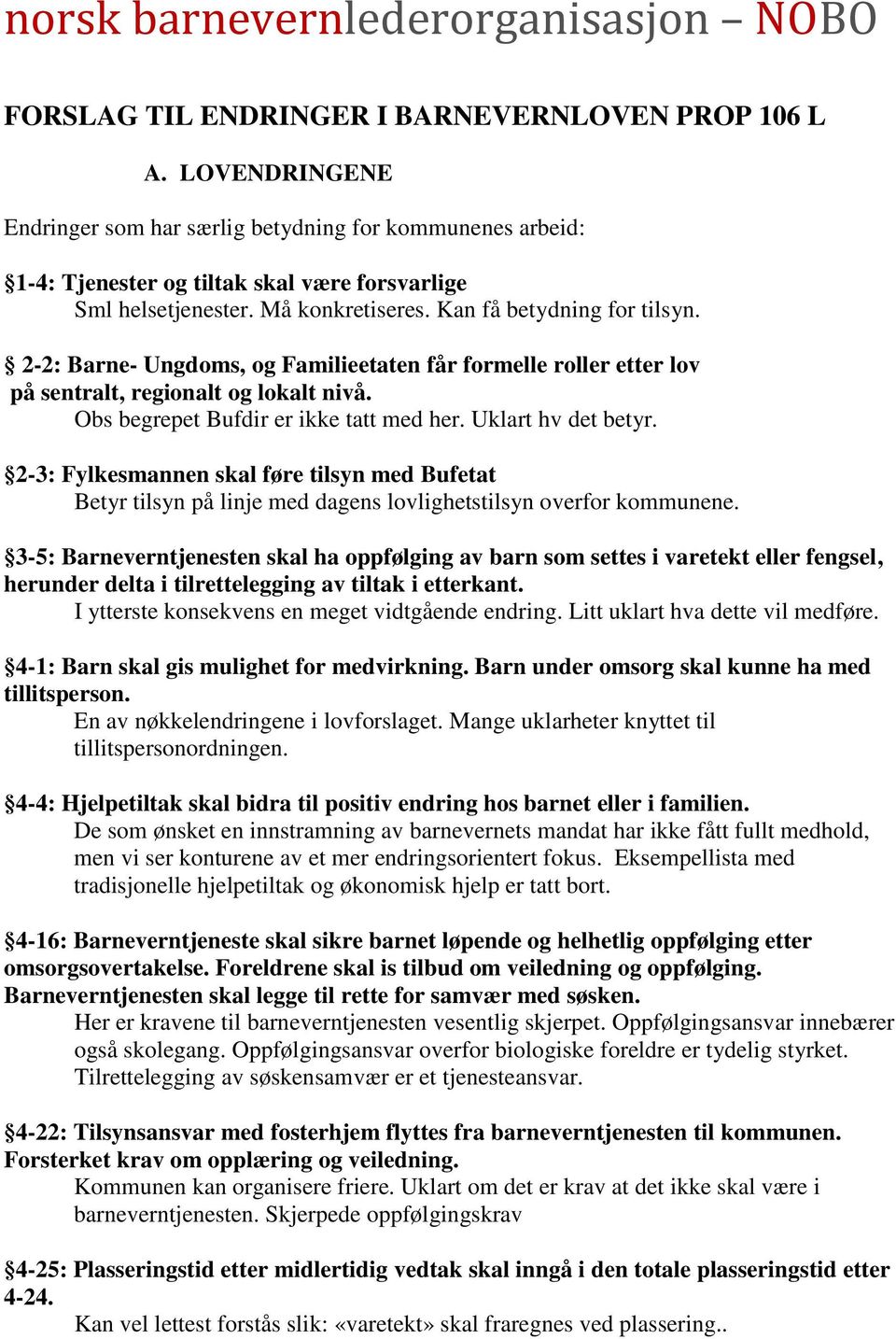 norsk barnevernlederorganisasjon – NOBO

FORSLAG TIL ENDRINGER I BARNEVERNLOVEN PROP 106 L

A. LOVENDRINGENE

Endringer som har særlig betydning for kommunenes arbeid:

§1-4: Tjenester og tiltak skal være forsvarlige
Sml helsetjenester. Må konkretiseres. Kan få betydning for tilsyn.

§ 2-2: Barne- Ungdoms, og Familieetaten får formelle roller etter lov på sentralt, regionalt og lokalt nivå.
Obs begrepet Bufdir er ikke tatt med her. Uklart hv det betyr.

§2-3: Fylkesmannen skal føre tilsyn med Bufetat
Betyr tilsyn på linje med dagens lovlighetstilsyn overfor kommunene.

§3-5: Barneverntjenesten skal ha oppfølging av barn som settes i varetekt eller fengsel, herunder delta i tilrettelegging av tiltak i etterkant.
I ytterste konsekvens en meget vidtgående endring. Litt uklart hva dette vil medføre.

§4-1: Barn skal gis mulighet for medvirkning. Barn under omsorg skal kunne ha med tillitsperson.
En av nøkkelendringene i lovforslaget. Mange uklarheter knyttet til tillitspersonordningen.

§4-4: Hjelpetiltak skal bidra til positiv endring hos barnet eller i familien.
De som ønsket en innstramning av barnevernets mandat har ikke fått fullt medhold, men vi ser konturene av et mer endringsorientert fokus. Eksempellista med tradisjonelle hjelpetiltak og økonomisk hjelp er tatt bort.

§4-16: Barneverntjeneste skal sikre barnet løpende og helhetlig oppfølging etter omsorgsovertakelse. Foreldrene skal is tilbud om veiledning og oppfølging. Barneverntjenesten skal legge til rette for samvær med søsken.
Her er kravene til barneverntjenesten vesentlig skjerpet. Oppfølgingsansvar innebærer også skolegang. Oppfølgingsansvar overfor biologiske foreldre er tydelig styrket. Tilrettelegging av søskensamvær er et tjenesteansvar.

§4-22: Tilsynsansvar med fosterhjem flyttes fra barneverntjenesten til kommunen. Forsterket krav om opplæring og veiledning.
Kommunen kan organisere friere. Uklart om det er krav at det ikke skal være i barneverntjenesten. Skjerpede oppfølgingskrav

§4-25: Plasseringstid etter midlertidig vedtak skal inngå i den totale plasseringstid etter 4-24.
Kan vel lettest forstås slik: «varetekt» skal fraregnes ved plassering..